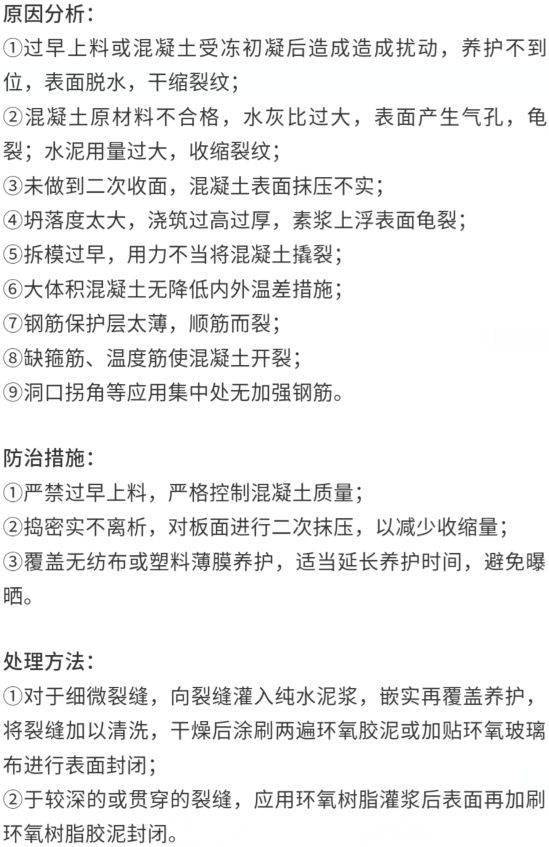 原因分析：
①过早上料或混凝土受冻初凝后造成造成扰动，养护不到位，表面脱水，干缩裂纹；
②混凝土原材料不合格，水灰比过大，表面产生气孔，龟裂；水泥用量过大，收缩裂纹；
③未做到二次收面，混凝土表面抹压不实；
④坍落度太大，浇筑过高过厚，素浆上浮表面龟裂；
⑤拆模过早，用力不当将混凝土撬裂；
⑥大体积混凝土无降低内外温差措施；
⑦钢筋保护层太薄，顺筋而裂；
⑧缺箍筋、温度筋使混凝土开裂；
⑨洞口拐角等应用集中处无加强钢筋。

防治措施：
①严禁过早上料，严格控制混凝土质量；
②捣密实不离析，对板面进行二次抹压，以减少收缩量；
③覆盖无纺布或塑料薄膜养护，适当延长养护时间，避免曝晒。

处理方法：
①对于细微裂缝，向裂缝灌入纯水泥浆，嵌实再覆盖养护，将裂缝加以清洗，干燥后涂刷两遍环氧胶泥或加贴环氧玻璃布进行表面封闭；
②于较深的或贯穿的裂缝，应用环氧树脂灌浆后表面再加刷环氧树脂胶泥封闭。